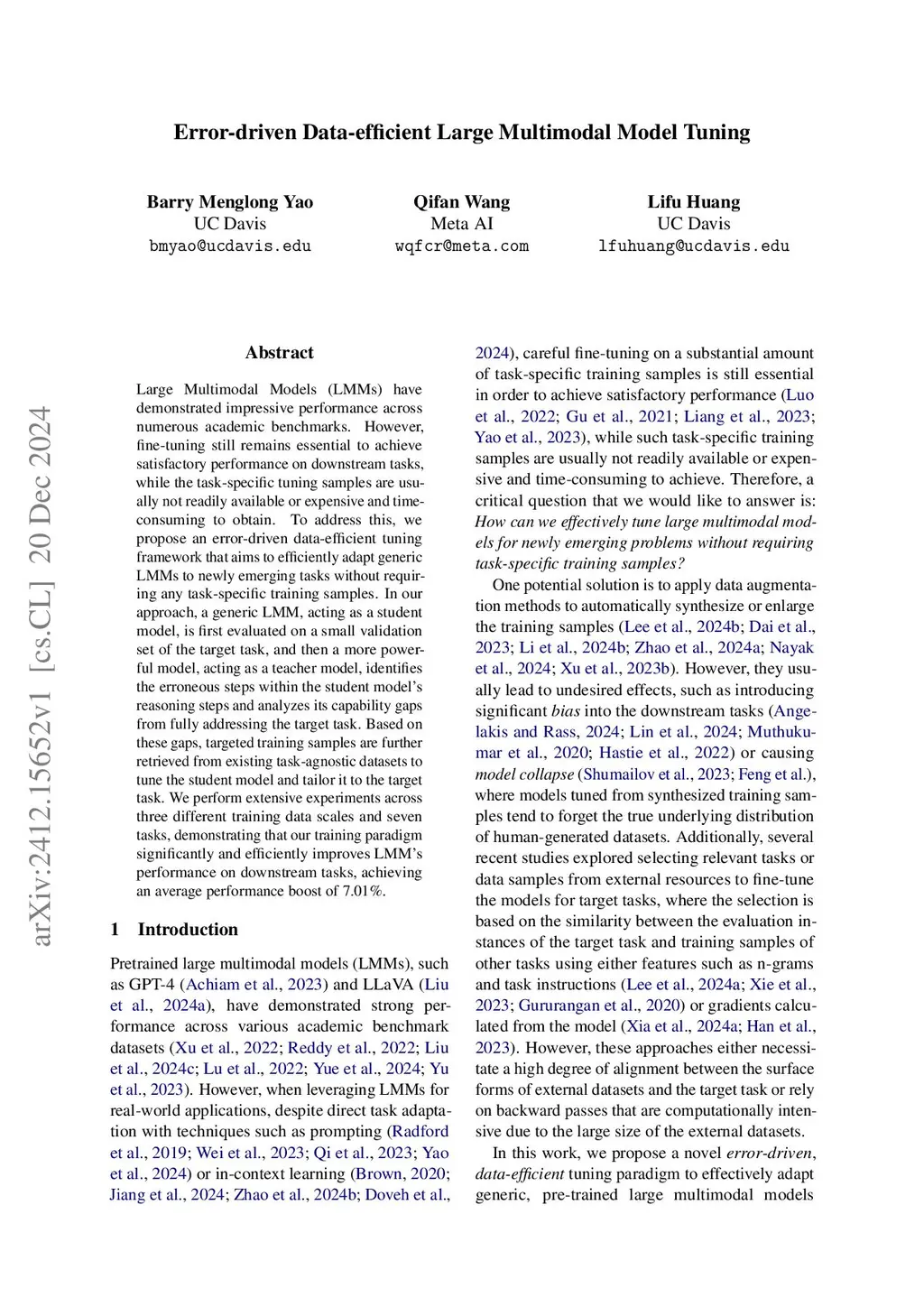 Error-driven Data-efficient Large Multimodal Model Tuning

Barry Menglong Yao
UC Davis
bmyao@ucdavis.edu

Qifan Wang
Meta AI
wqfcr@meta.com

Lifu Huang
UC Davis
lfuhuang@ucdavis.edu

arXiv:2412.15652v1 [cs.CL] 20 Dec 2024

Abstract

Large Multimodal Models (LMMs) have demonstrated impressive performance across numerous academic benchmarks. However, fine-tuning still remains essential to achieve satisfactory performance on downstream tasks, while the task-specific tuning samples are usually not readily available or expensive and time-consuming to obtain. To address this, we propose an error-driven data-efficient tuning framework that aims to efficiently adapt generic LMMs to newly emerging tasks without requiring any task-specific training samples. In our approach, a generic LMM, acting as a student model, is first evaluated on a small validation set of the target task, and then a more powerful model, acting as a teacher model, identifies the erroneous steps within the student model's reasoning steps and analyzes its capability gaps from fully addressing the target task. Based on these gaps, targeted training samples are further retrieved from existing task-agnostic datasets to tune the student model and tailor it to the target task. We perform extensive experiments across three different training data scales and seven tasks, demonstrating that our training paradigm significantly and efficiently improves LMM's performance on downstream tasks, achieving an average performance boost of 7.01%.

1 Introduction

Pretrained large multimodal models (LMMs), such as GPT-4 (Achiam et al., 2023) and LLaVA (Liu et al., 2024a), have demonstrated strong performance across various academic benchmark datasets (Xu et al., 2022; Reddy et al., 2022; Liu et al., 2024c; Lu et al., 2022; Yue et al., 2024; Yu et al., 2023). However, when leveraging LMMs for real-world applications, despite direct task adaptation with techniques such as prompting (Radford et al., 2019; Wei et al., 2023; Qi et al., 2023; Yao et al., 2024) or in-context learning (Brown, 2020; Jiang et al., 2024; Zhao et al., 2024b; Doveh et al., 2024), careful fine-tuning on a substantial amount of task-specific training samples is still essential in order to achieve satisfactory performance (Luo et al., 2022; Gu et al., 2021; Liang et al., 2023; Yao et al., 2023), while such task-specific training samples are usually not readily available or expensive and time-consuming to achieve. Therefore, a critical question that we would like to answer is: How can we effectively tune large multimodal models for newly emerging problems without requiring task-specific training samples?

One potential solution is to apply data augmentation methods to automatically synthesize or enlarge the training samples (Lee et al., 2024b; Dai et al., 2023; Li et al., 2024b; Zhao et al., 2024a; Nayak et al., 2024; Xu et al., 2023b). However, they usually lead to undesired effects, such as introducing significant bias into the downstream tasks (Angelakis and Rass, 2024; Lin et al., 2024; Muthukumar et al., 2020; Hastie et al., 2022) or causing model collapse (Shumailov et al., 2023; Feng et al.), where models tuned from synthesized training samples tend to forget the true underlying distribution of human-generated datasets. Additionally, several recent studies explored selecting relevant tasks or data samples from external resources to fine-tune the models for target tasks, where the selection is based on the similarity between the evaluation instances of the target task and training samples of other tasks using either features such as n-grams and task instructions (Lee et al., 2024a; Xie et al., 2023; Gururangan et al., 2020) or gradients calculated from the model (Xia et al., 2024a; Han et al., 2023). However, these approaches either necessitate a high degree of alignment between the surface forms of external datasets and the target task or rely on backward passes that are computationally intensive due to the large size of the external datasets.

In this work, we propose a novel error-driven, data-efficient tuning paradigm to effectively adapt generic, pre-trained large multimodal models